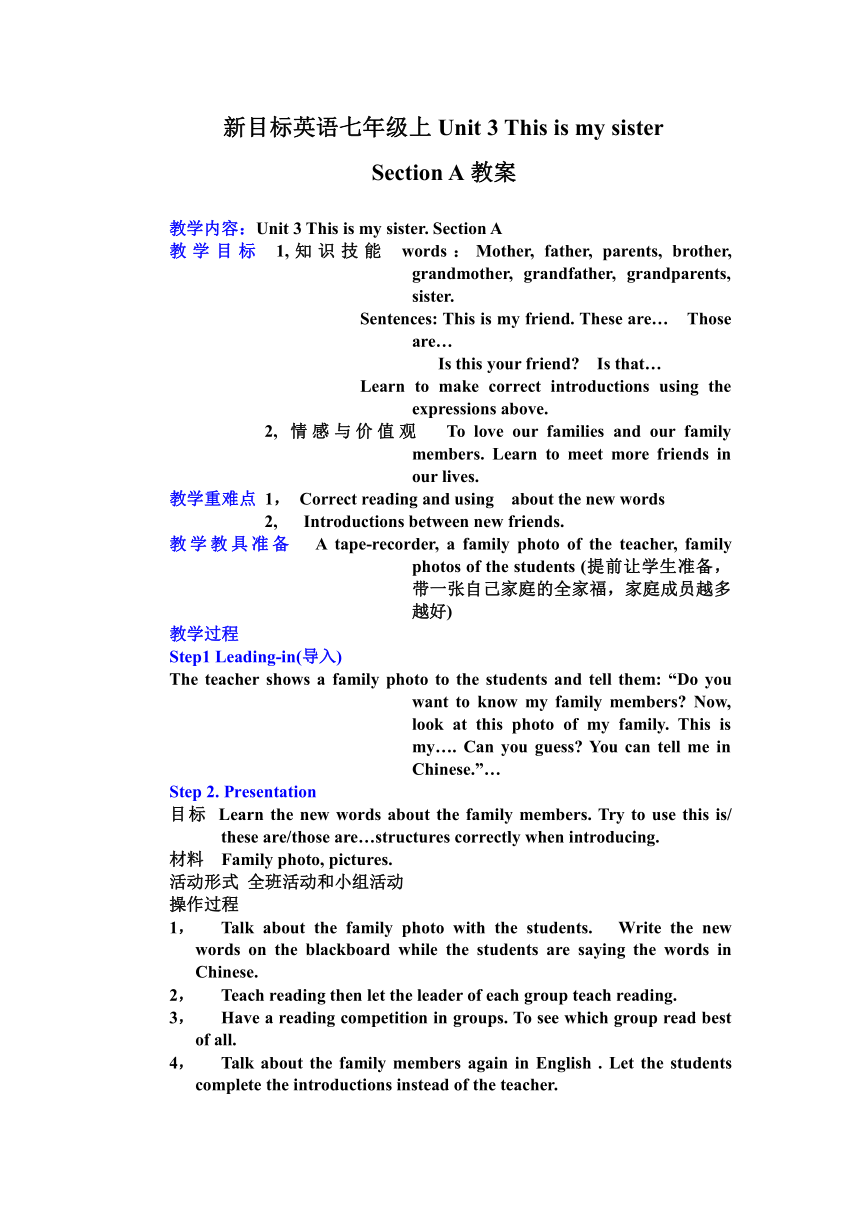 新目标英语七年级上 Unit 3 This is my sister

Section A 教案

教学内容：Unit 3 This is my sister. Section A
教学目标 1, 知识技能 words：Mother, father, parents, brother, grandmother, grandfather, grandparents, sister.
Sentences: This is my friend. These are… Those are…
Is this your friend? Is that…
Learn to make correct introductions using the expressions above.
2, 情感与价值观 To love our families and our family members. Learn to meet more friends in our lives.
教学重难点 1， Correct reading and using about the new words
2, Introductions between new friends.
教学教具准备 A tape-recorder, a family photo of the teacher, family photos of the students (提前让学生准备，带一张自己家庭的全家福，家庭成员越多越好)
教学过程
Step1 Leading-in(导入)
The teacher shows a family photo to the students and tell them: “Do you want to know my family members? Now, look at this photo of my family. This is my…. Can you guess? You can tell me in Chinese.”…
Step 2. Presentation
目标 Learn the new words about the family members. Try to use this is/ these are/those are…structures correctly when introducing.
材料 Family photo, pictures.
活动形式 全班活动和小组活动
操作过程
1， Talk about the family photo with the students. Write the new words on the blackboard while the students are saying the words in Chinese.
2， Teach reading then let the leader of each group teach reading.
3， Have a reading competition in groups. To see which group read best of all.
4， Talk about the family members again in English . Let the students complete the introductions instead of the teacher.